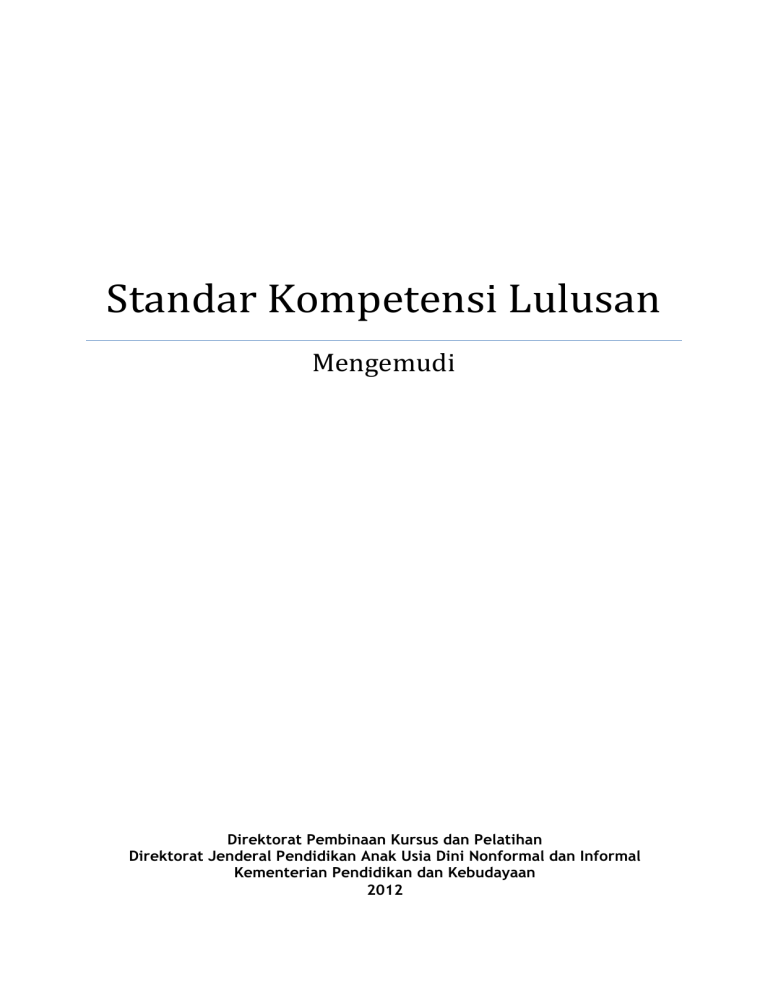 Standar Kompetensi Lulusan

Mengemudi

Direktorat Pembinaan Kursus dan Pelatihan
Direktorat Jenderal Pendidikan Anak Usia Dini Nonformal dan Informal
Kementerian Pendidikan dan Kebudayaan
2012